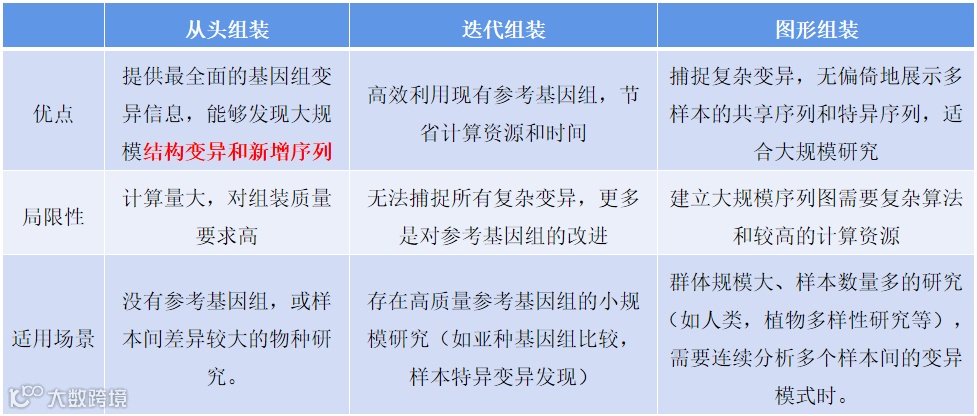 | | 从头组装 | 迭代组装 | 图形组装 |
|---|---|---|---|
| 优点 | 提供最全面的基因组变异信息，能够发现大规模结构变异和新增序列 | 高效利用现有参考基因组，节省计算资源和时间 | 捕捉复杂变异，无偏倚地展示多样本的共享序列和特异序列，适合大规模研究 |
| 局限性 | 计算量大，对组装质量要求高 | 无法捕捉所有复杂变异，更多是对参考基因组的改进 | 建立大规模序列图需要复杂算法和较高的计算资源 |
| 适用场景 | 没有参考基因组，或样本间差异较大的物种研究。 | 存在高质量参考基因组的小规模研究（如亚种基因组比较，样本特异变异发现） | 群体规模大、样本数量多的研究（如人类，植物多样性研究等），需要连续分析多个样本间的变异模式时。 |

大数跨境